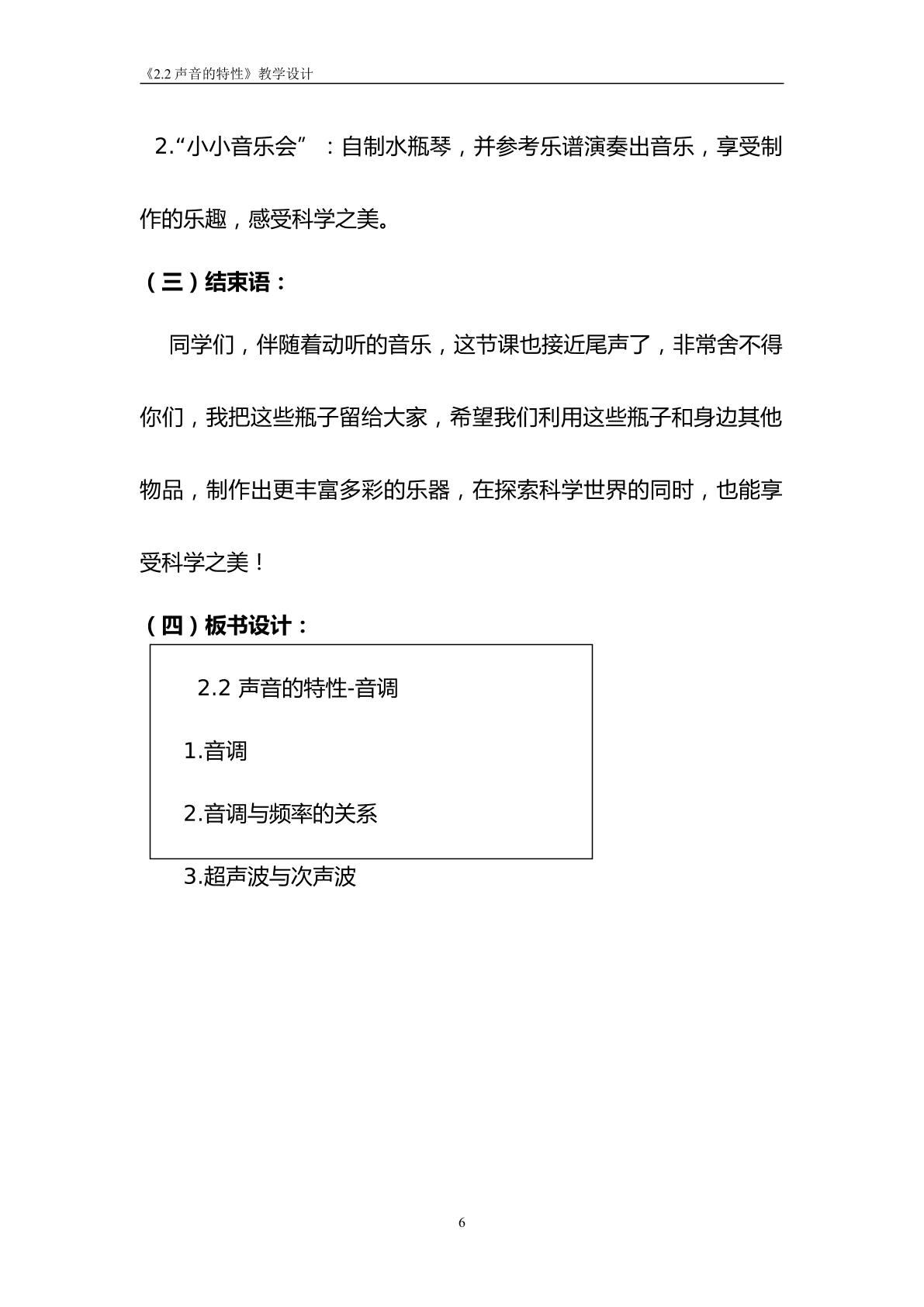 《2.2声音的特性》教学设计

2.“小小音乐会”：自制水瓶琴，并参考乐谱演奏出音乐，享受制作的乐趣，感受科学之美。

（三）结束语：

同学们，伴随着动听的音乐，这节课也接近尾声了，非常舍不得你们，我把这些瓶子留给大家，希望我们利用这些瓶子和身边其他物品，制作出更丰富多彩的乐器，在探索科学世界的同时，也能享受科学之美！

（四）板书设计：

2.2声音的特性-音调

1.音调

2.音调与频率的关系

3.超声波与次声波

6